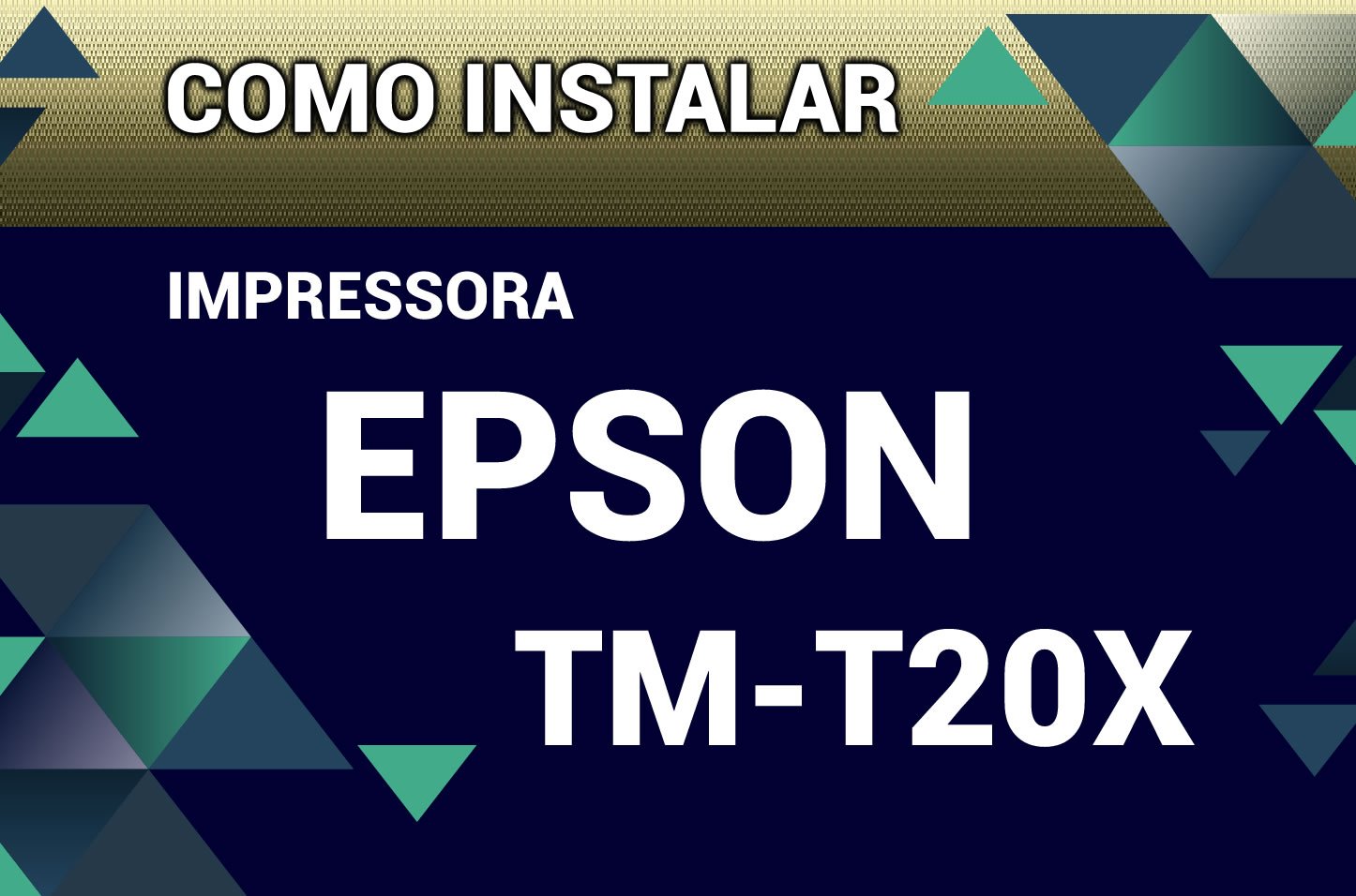 COMO INSTALAR

IMPRESSORA

EPSON

TM-T20X